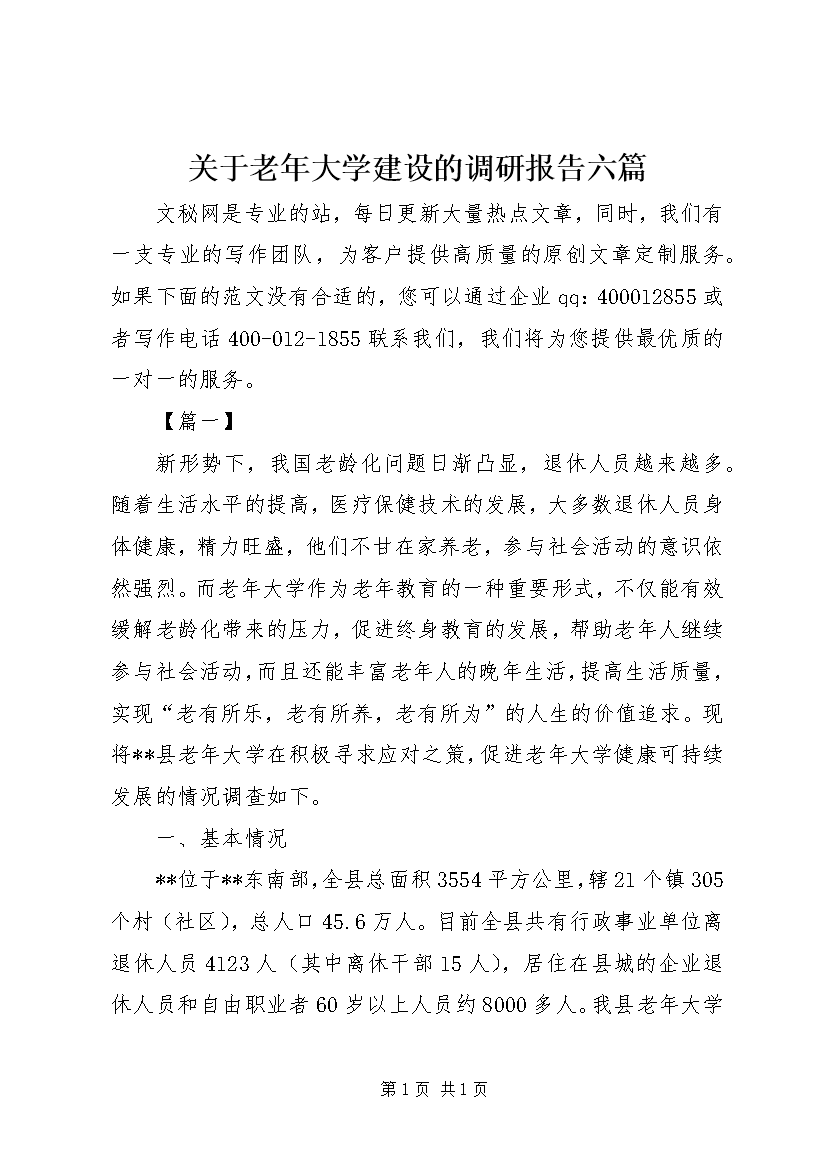 关于老年大学建设的调研报告六篇

文秘网是专业的站，每日更新大量热点文章，同时，我们有一支专业的写作团队，为客户提供高质量的原创文章定制服务。如果下面的范文没有合适的，您可以通过企业qq：400012855或者写作电话400-012-1855联系我们，我们将为您提供最优质的一对一的服务。

【篇一】

新形势下，我国老龄化问题日渐凸显，退休人员越来越多。随着生活水平的提高，医疗保健技术的发展，大多数退休人员身体健康，精力旺盛，他们不甘在家养老，参与社会活动的意识依然强烈。而老年大学作为老年教育的一种重要形式，不仅能有效缓解老龄化带来的压力，促进终身教育的发展，帮助老年人继续参与社会活动，而且还能丰富老年人的晚年生活，提高生活质量，实现“老有所乐，老有所养，老有所为”的人生的价值追求。现将**县老年大学在积极寻求应对之策，促进老年大学健康可持续发展的情况调查如下。

一、基本情况

**位于**东南部，全县总面积3554平方公里，辖21个镇305个村（社区），总人口45.6万人。目前全县共有行政事业单位离退休人员4123人（其中离休干部15人），居住在县城的企业退休人员和自由职业者60岁以上人员约8000多人。我县老年大学

第1页 共1页